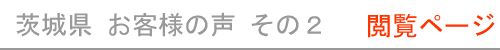 茨城県 お客様の声 その２ 閲覧ページ